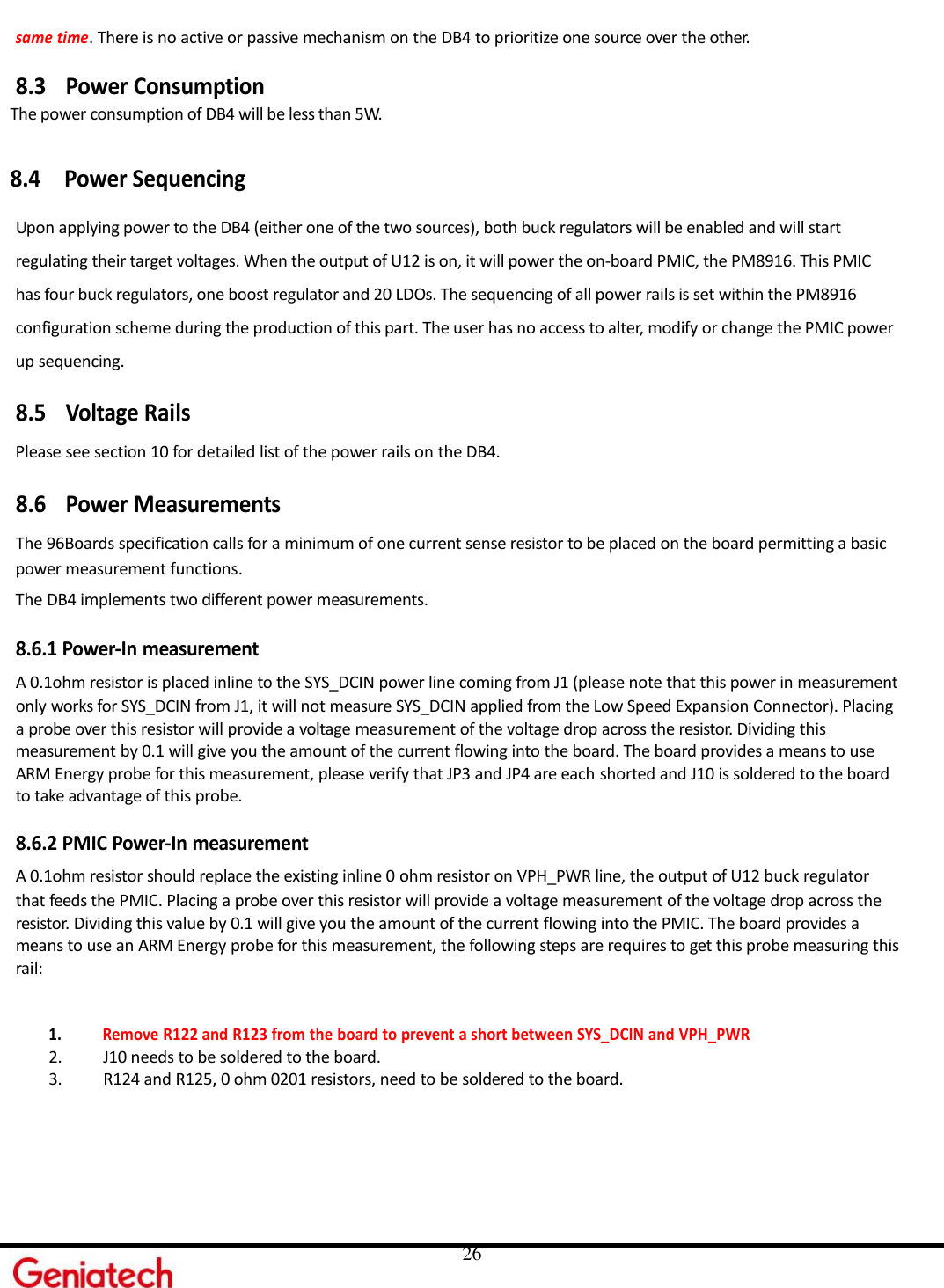 same time. There is no active or passive mechanism on the DB4 to prioritize one source over the other.

8.3 Power Consumption

The power consumption of DB4 will be less than 5W.

8.4 Power Sequencing

Upon applying power to the DB4 (either one of the two sources), both buck regulators will be enabled and will start regulating their target voltages. When the output of U12 is on, it will power the on-board PMIC, the PM8916. This PMIC has four buck regulators, one boost regulator and 20 LDOs. The sequencing of all power rails is set within the PM8916 configuration scheme during the production of this part. The user has no access to alter, modify or change the PMIC power up sequencing.

8.5 Voltage Rails

Please see section 10 for detailed list of the power rails on the DB4.

8.6 Power Measurements

The 96Boards specification calls for a minimum of one current sense resistor to be placed on the board permitting a basic power measurement functions.

The DB4 implements two different power measurements.

8.6.1 Power-In measurement

A 0.1ohm resistor is placed inline to the SYS_DCIN power line coming from J1 (please note that this power in measurement only works for SYS_DCIN from J1, it will not measure SYS_DCIN applied from the Low Speed Expansion Connector). Placing a probe over this resistor will provide a voltage measurement of the voltage drop across the resistor. Dividing this measurement by 0.1 will give you the amount of the current flowing into the board. The board provides a means to use ARM Energy probe for this measurement, please verify that JP3 and JP4 are each shorted and J10 is soldered to the board to take advantage of this probe.

8.6.2 PMIC Power-In measurement

A 0.1ohm resistor should replace the existing inline 0 ohm resistor on VPH_PWR line, the output of U12 buck regulator that feeds the PMIC. Placing a probe over this resistor will provide a voltage measurement of the voltage drop across the resistor. Dividing this value by 0.1 will give you the amount of the current flowing into the PMIC. The board provides a means to use an ARM Energy probe for this measurement, the following steps are requires to get this probe measuring this rail:

1. Remove R122 and R123 from the board to prevent a short between SYS_DCIN and VPH_PWR
2. J10 needs to be soldered to the board.
3. R124 and R125, 0 ohm 0201 resistors, need to be soldered to the board.

26

Geniatech